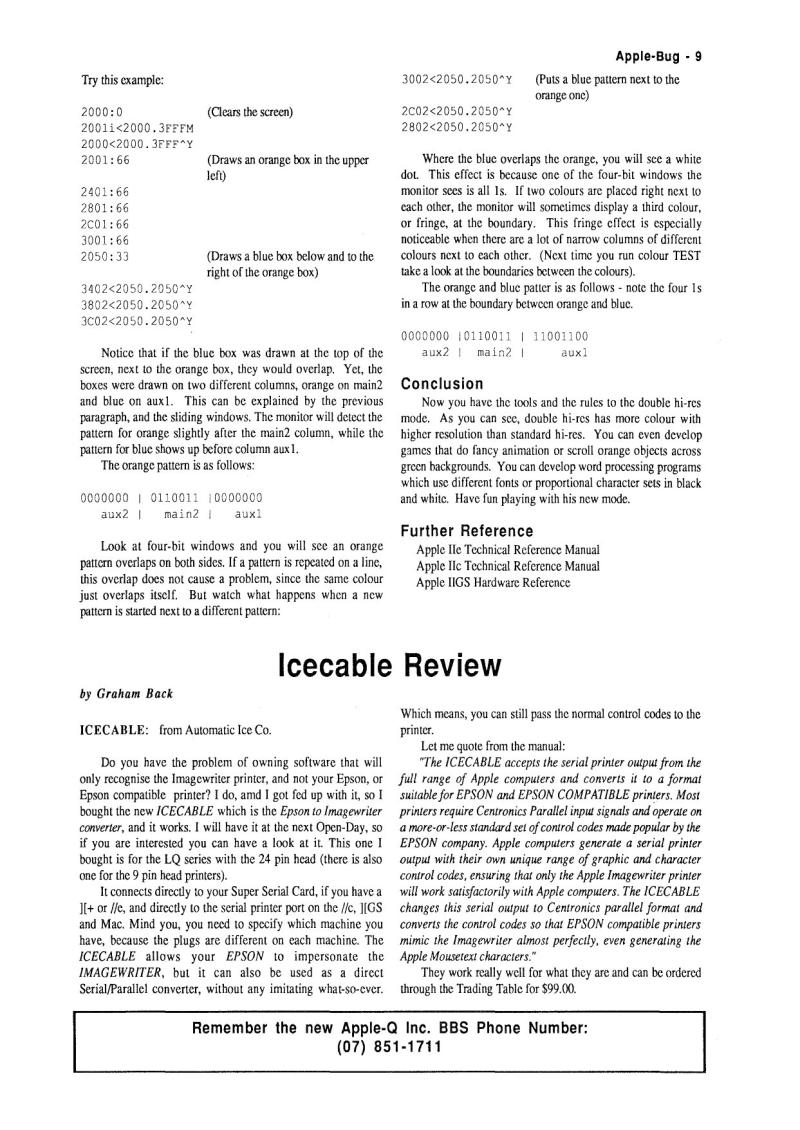 Apple-Bug - 9

Try this example:

2000:0 (Clears the screen)
2001i<2000.3FFFM
2000<2000.3FFF^Y
2001:66 (Draws an orange box in the upper left)
2401:66
2801:66
2C01:66
3001:66
2050:33 (Draws a blue box below and to the right of the orange box)
3402<2050.2050^Y
3802<2050.2050^Y
3C02<2050.2050^Y

Notice that if the blue box was drawn at the top of the screen, next to the orange box, they would overlap. Yet, the boxes were drawn on two different columns, orange on main2 and blue on aux1. This can be explained by the previous paragraph, and the sliding windows. The monitor will detect the pattern for orange slightly after the main2 column, while the pattern for blue shows up before column aux1.

The orange pattern is as follows:

0000000 | 0110011 |0000000
aux2 | main2 | aux1

Look at four-bit windows and you will see an orange pattern overlaps on both sides. If a pattern is repeated on a line, this overlap does not cause a problem, since the same colour just overlaps itself. But watch what happens when a new pattern is started next to a different pattern:

3002<2050.2050^Y (Puts a blue pattern next to the orange one)
2C02<2050.2050^Y
2802<2050.2050^Y

Where the blue overlaps the orange, you will see a white dot. This effect is because one of the four-bit windows the monitor sees is all 1s. If two colours are placed right next to each other, the monitor will sometimes display a third colour, or fringe, at the boundary. This fringe effect is especially noticeable when there are a lot of narrow columns of different colours next to each other. (Next time you run colour TEST take a look at the boundaries between the colours).

The orange and blue patter is as follows - note the four 1s in a row at the boundary between orange and blue.

0000000 |0110011 | 11001100
aux2 | main2 | aux1

Conclusion

Now you have the tools and the rules to the double hi-res mode. As you can see, double hi-res has more colour with higher resolution than standard hi-res. You can even develop games that do fancy animation or scroll orange objects across green backgrounds. You can develop word processing programs which use different fonts or proportional character sets in black and white. Have fun playing with his new mode.

Further Reference

Apple IIe Technical Reference Manual
Apple IIc Technical Reference Manual
Apple IIGS Hardware Reference

Icecable Review

by Graham Back

ICECABLE: from Automatic Ice Co.

Do you have the problem of owning software that will only recognise the Imagewriter printer, and not your Epson, or Epson compatible printer? I do, and I got fed up with it, so I bought the new ICECABLE which is the Epson to Imagewriter converter, and it works. I will have it at the next Open-Day, so if you are interested you can have a look at it. This one I bought is for the LQ series with the 24 pin head (there is also one for the 9 pin head printers).

It connects directly to your Super Serial Card, if you have a ][+ or //e, and directly to the serial printer port on the //c, ][GS and Mac. Mind you, you need to specify which machine you have, because the plugs are different on each machine. The ICECABLE allows your EPSON to impersonate the IMAGEWRITER, but it can also be used as a direct Serial/Parallel converter, without any imitating what-so-ever. Which means, you can still pass the normal control codes to the printer.

Let me quote from the manual:

"The ICECABLE accepts the serial printer output from the full range of Apple computers and converts it to a format suitable for EPSON and EPSON COMPATIBLE printers. Most printers require Centronics Parallel input signals and operate on a more-or-less standard set of control codes made popular by the EPSON company. Apple computers generate a serial printer output with their own unique range of graphic and character control codes, ensuring that only the Apple Imagewriter printer will work satisfactorily with Apple computers. The ICECABLE changes this serial output to Centronics parallel format and converts the control codes so that EPSON compatible printers mimic the Imagewriter almost perfectly, even generating the Apple Mousetext characters."

They work really well for what they are and can be ordered through the Trading Table for $99.00.

Remember the new Apple-Q Inc. BBS Phone Number:
(07) 851-1711